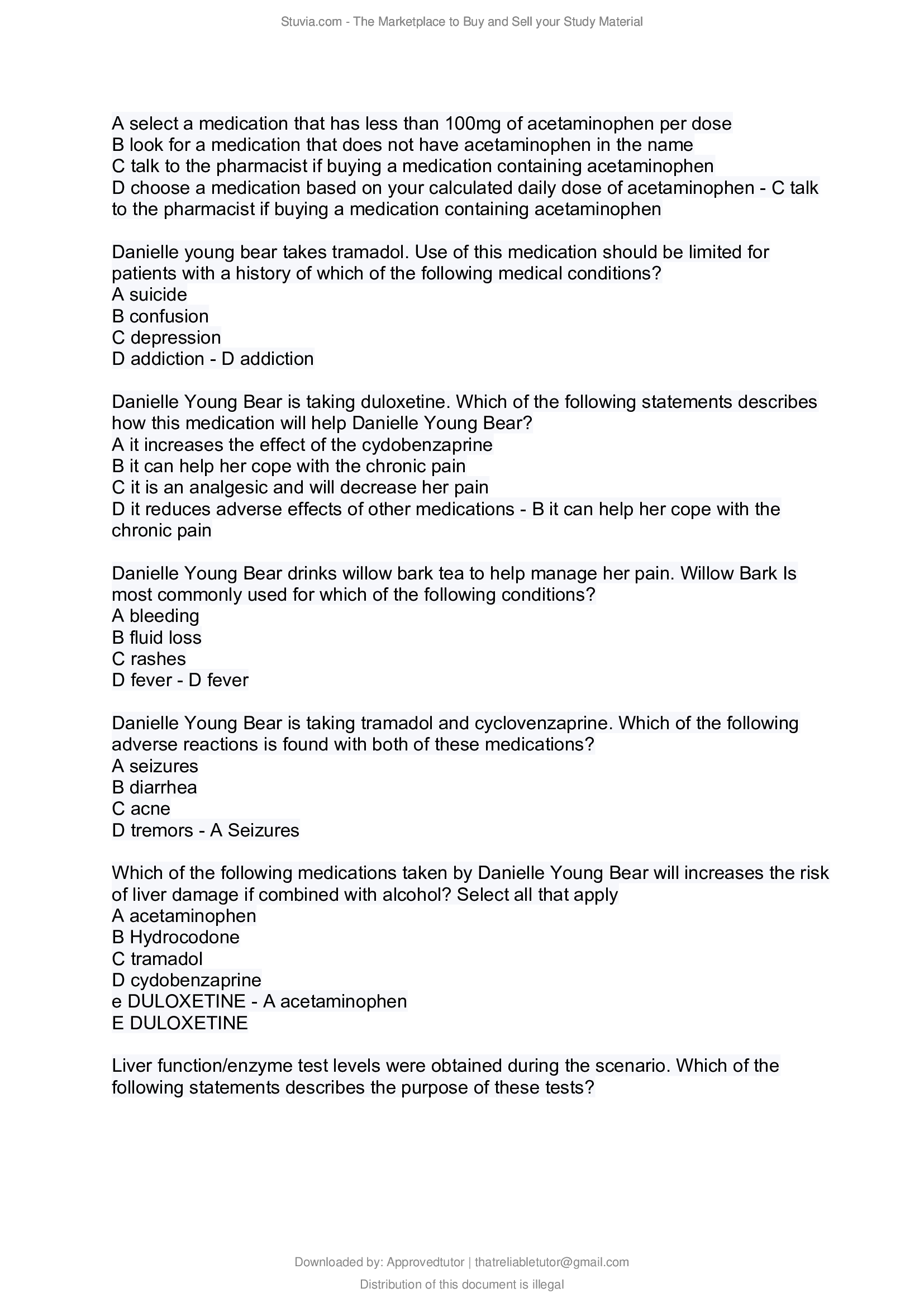 Stuvia.com - The Marketplace to Buy and Sell your Study Material

A select a medication that has less than 100mg of acetaminophen per dose
B look for a medication that does not have acetaminophen in the name
C talk to the pharmacist if buying a medication containing acetaminophen
D choose a medication based on your calculated daily dose of acetaminophen - C talk to the pharmacist if buying a medication containing acetaminophen

Danielle young bear takes tramadol. Use of this medication should be limited for patients with a history of which of the following medical conditions?
A suicide
B confusion
C depression
D addiction - D addiction

Danielle Young Bear is taking duloxetine. Which of the following statements describes how this medication will help Danielle Young Bear?
A it increases the effect of the cydobenzaprine
B it can help her cope with the chronic pain
C it is an analgesic and will decrease her pain
D it reduces adverse effects of other medications - B it can help her cope with the chronic pain

Danielle Young Bear drinks willow bark tea to help manage her pain. Willow Bark Is most commonly used for which of the following conditions?
A bleeding
B fluid loss
C rashes
D fever - D fever

Danielle Young Bear is taking tramadol and cyclovenzaprine. Which of the following adverse reactions is found with both of these medications?
A seizures
B diarrhea
C acne
D tremors - A Seizures

Which of the following medications taken by Danielle Young Bear will increases the risk of liver damage if combined with alcohol? Select all that apply
A acetaminophen
B Hydrocodone
C tramadol
D cydobenzaprine
e DULOXETINE - A acetaminophen
E DULOXETINE

Liver function/enzyme test levels were obtained during the scenario. Which of the following statements describes the purpose of these tests?

Downloaded by: Approvedtutor | thatreliabletutor@gmail.com

Distribution of this document is illegal